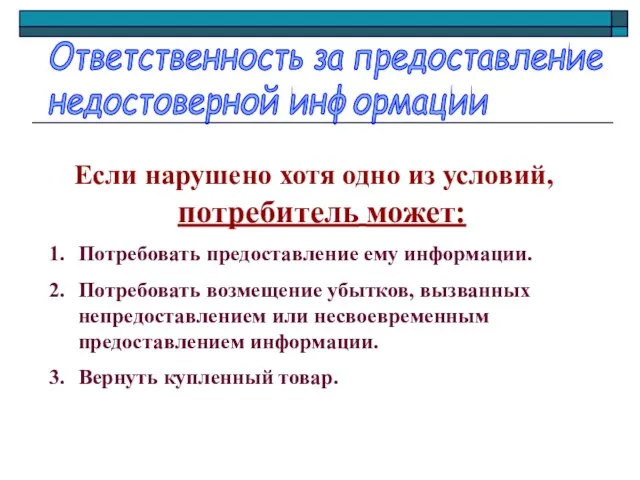 Ответственность за предоставление недостоверной информации

Если нарушено хотя одно из условий, потребитель может:

1. Потребовать предоставление ему информации.
2. Потребовать возмещение убытков, вызванных непредоставлением или несвоевременным предоставлением информации.
3. Вернуть купленный товар.